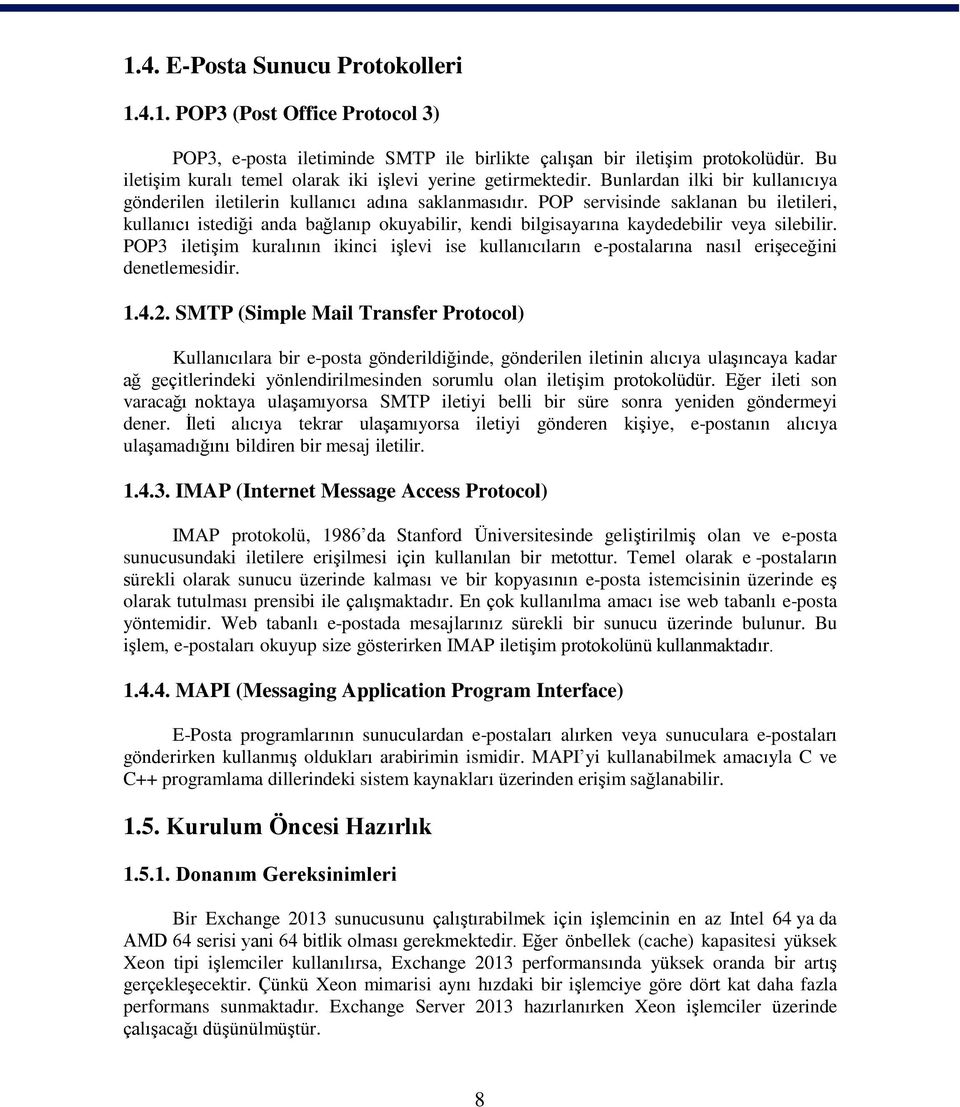 1.4. E-Posta Sunucu Protokolleri

1.4.1. POP3 (Post Office Protocol 3)

POP3, e-posta iletiminde SMTP ile birlikte çalışan bir iletişim protokolüdür. Bu iletişim kuralı temel olarak iki işlevi yerine getirmektedir. Bunlardan ilki bir kullanıcıya gönderilen iletilerin kullanıcı adına saklanmasıdır. POP servisinde saklanan bu iletileri, kullanıcı istediği anda bağlanıp okuyabilir, kendi bilgisayarına kaydedebilir veya silebilir. POP3 iletişim kuralının ikinci işlevi ise kullanıcıların e-postalarına nasıl erişeceğini denetlemesidir.

1.4.2. SMTP (Simple Mail Transfer Protocol)

Kullanıcılara bir e-posta gönderildiğinde, gönderilen iletinin alıcıya ulaşıncaya kadar ağ geçitlerindeki yönlendirilmesinden sorumlu olan iletişim protokolüdür. Eğer ileti son varacağı noktaya ulaşamıyorsa SMTP iletiyi belli bir süre sonra yeniden göndermeyi dener. İleti alıcıya tekrar ulaşamıyorsa iletiyi gönderen kişiye, e-postanın alıcıya ulaşamadığını bildiren bir mesaj iletilir.

1.4.3. IMAP (Internet Message Access Protocol)

IMAP protokolü, 1986'da Stanford Üniversitesinde geliştirilmiş olan ve e-posta sunucusundaki iletilere erişilmesi için kullanılan bir metottur. Temel olarak e -postaların sürekli olarak sunucu üzerinde kalması ve bir kopyasının e-posta istemcisinin üzerinde eş olarak tutulması prensibi ile çalışmaktadır. En çok kullanılma amacı ise web tabanlı e-posta yöntemidir. Web tabanlı e-postada mesajlarınız sürekli bir sunucu üzerinde bulunur. Bu işlem, e-postaları okuyup size gösterirken IMAP iletişim protokolünü kullanmaktadır.

1.4.4. MAPI (Messaging Application Program Interface)

E-Posta programlarının sunuculardan e-postaları alırken veya sunuculara e-postaları gönderirken kullanmış oldukları arabirimin ismidir. MAPI'yi kullanabilmek amacıyla C ve C++ programlama dillerindeki sistem kaynakları üzerinden erişim sağlanabilir.

1.5. Kurulum Öncesi Hazırlık

1.5.1. Donanım Gereksinimleri

Bir Exchange 2013 sunucusunu çalıştırabilmek için işlemcinin en az Intel 64 ya da AMD 64 serisi yani 64 bitlik olması gerekmektedir. Eğer önbellek (cache) kapasitesi yüksek Xeon tipi işlemciler kullanılırsa, Exchange 2013 performansında yüksek oranda bir artış gerçekleşecektir. Çünkü Xeon mimarisi aynı hızdaki bir işlemciye göre dört kat daha fazla performans sunmaktadır. Exchange Server 2013 hazırlanırken Xeon işlemciler üzerinde çalışacağı düşünülmüştür.

8